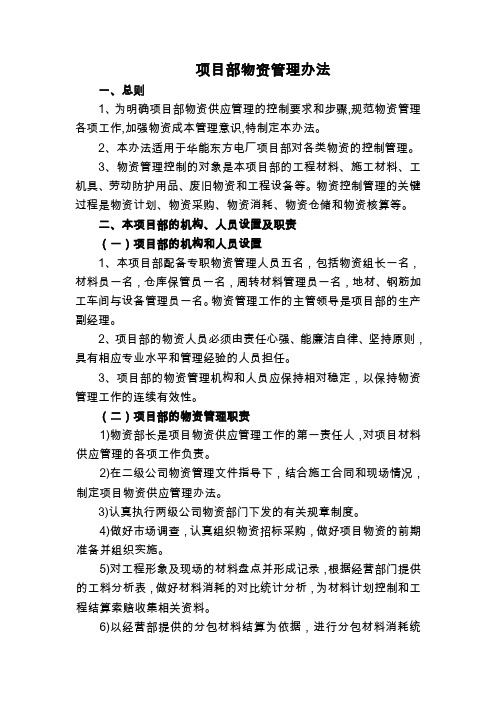 项目部物资管理办法

一、总则

1、为明确项目部物资供应管理的控制要求和步骤,规范物资管理各项工作,加强物资成本管理意识,特制定本办法。

2、本办法适用于华能东方电厂项目部对各类物资的控制管理。

3、物资管理控制的对象是本项目部的工程材料、施工材料、工机具、劳动防护用品、废旧物资和工程设备等。物资控制管理的关键过程是物资计划、物资采购、物资消耗、物资仓储和物资核算等。

二、本项目部的机构、人员设置及职责

（一）项目部的机构和人员设置

1、本项目部配备专职物资管理人员五名，包括物资组长一名，材料员一名，仓库保管员一名，周转材料管理员一名，地材、钢筋加工车间与设备管理员一名。物资管理工作的主管领导是项目部的生产副经理。

2、项目部的物资人员必须由责任心强、能廉洁自律、坚持原则，具有相应专业水平和管理经验的人员担任。

3、项目部的物资管理机构和人员应保持相对稳定，以保持物资管理工作的连续有效性。

（二）项目部的物资管理职责

1)物资部长是项目物资供应管理工作的第一责任人，对项目材料供应管理的各项工作负责。

2)在二级公司物资管理文件指导下，结合施工合同和现场情况，制定项目物资供应管理办法。

3)认真执行两级公司物资部门下发的有关规章制度。

4)做好市场调查，认真组织物资招标采购，做好项目物资的前期准备并组织实施。

5)对工程形象及现场的材料盘点并形成记录，根据经营部门提供的工料分析表，做好材料消耗的对比统计分析，为材料计划控制和工程结算索赔收集相关资料。

6)以经营部提供的分包材料结算为依据，进行分包材料消耗统